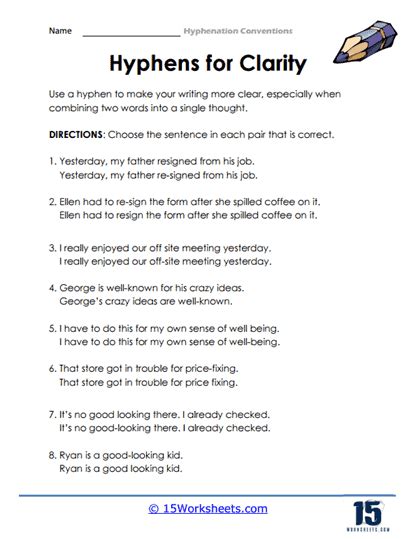 Name ____________________ Hyphenation Conventions

Hyphens for Clarity

Use a hyphen to make your writing more clear, especially when combining two words into a single thought.

DIRECTIONS: Choose the sentence in each pair that is correct.

1. Yesterday, my father resigned from his job.
Yesterday, my father re-signed from his job.

2. Ellen had to re-sign the form after she spilled coffee on it.
Ellen had to resign the form after she spilled coffee on it.

3. I really enjoyed our off site meeting yesterday.
I really enjoyed our off-site meeting yesterday.

4. George is well-known for his crazy ideas.
George's crazy ideas are well-known.

5. I have to do this for my own sense of well being.
I have to do this for my own sense of well-being.

6. That store got in trouble for price-fixing.
That store got in trouble for price fixing.

7. It's no good looking there. I already checked.
It's no good-looking there. I already checked.

8. Ryan is a good-looking kid.
Ryan is a good looking kid.

© 15Worksheets.com

15
WORKSHEETS.COM